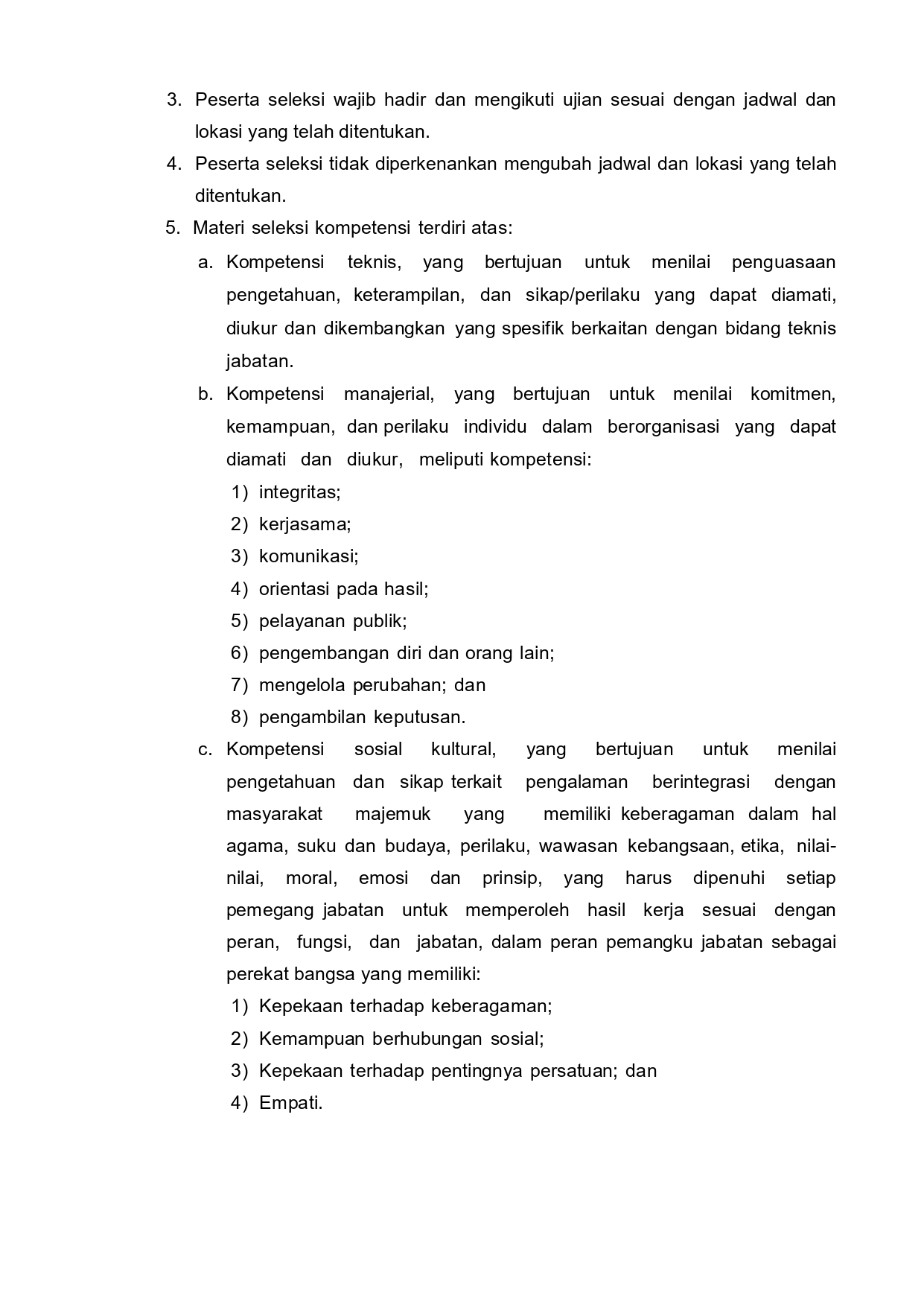 3. Peserta seleksi wajib hadir dan mengikuti ujian sesuai dengan jadwal dan lokasi yang telah ditentukan.

4. Peserta seleksi tidak diperkenankan mengubah jadwal dan lokasi yang telah ditentukan.

5. Materi seleksi kompetensi terdiri atas:

a. Kompetensi teknis, yang bertujuan untuk menilai penguasaan pengetahuan, keterampilan, dan sikap/perilaku yang dapat diamati, diukur dan dikembangkan yang spesifik berkaitan dengan bidang teknis jabatan.

b. Kompetensi manajerial, yang bertujuan untuk menilai komitmen, kemampuan, dan perilaku individu dalam berorganisasi yang dapat diamati dan diukur, meliputi kompetensi:

1) integritas;
2) kerjasama;
3) komunikasi;
4) orientasi pada hasil;
5) pelayanan publik;
6) pengembangan diri dan orang lain;
7) mengelola perubahan; dan
8) pengambilan keputusan.

c. Kompetensi sosial kultural, yang bertujuan untuk menilai pengetahuan dan sikap terkait pengalaman berintegrasi dengan masyarakat majemuk yang memiliki keberagaman dalam hal agama, suku dan budaya, perilaku, wawasan kebangsaan, etika, nilai-nilai, moral, emosi dan prinsip, yang harus dipenuhi setiap pemegang jabatan untuk memperoleh hasil kerja sesuai dengan peran, fungsi, dan jabatan, dalam peran pemangku jabatan sebagai perekat bangsa yang memiliki:

1) Kepekaan terhadap keberagaman;
2) Kemampuan berhubungan sosial;
3) Kepekaan terhadap pentingnya persatuan; dan
4) Empati.